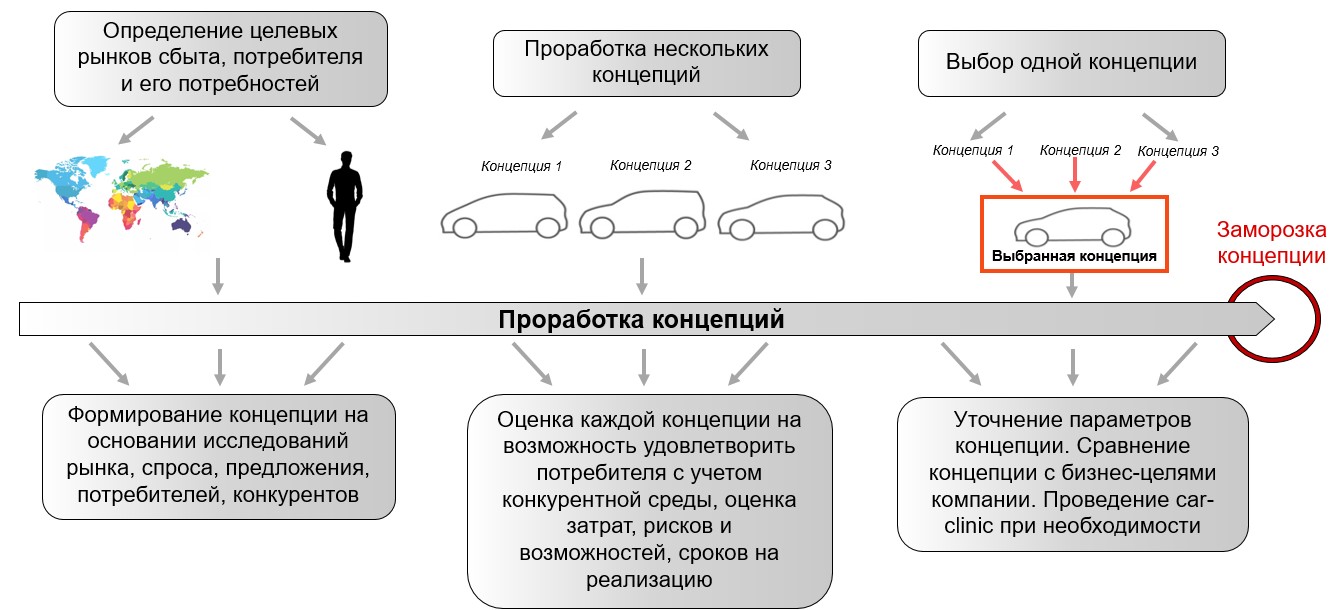 Определение целевых рынков сбыта, потребителя и его потребностей

Проработка нескольких концепций

Выбор одной концепции

Концепция 1

Концепция 2

Концепция 3

Концепция 1

Концепция 2

Концепция 3

Выбранная концепция

Заморозка концепции

Проработка концепций

Формирование концепции на основании исследований рынка, спроса, предложения, потребителей, конкурентов

Оценка каждой концепции на возможность удовлетворить потребителя с учетом конкурентной среды, оценка затрат, рисков и возможностей, сроков на реализацию

Уточнение параметров концепции. Сравнение концепции с бизнес-целями компании. Проведение car-clinic при необходимости